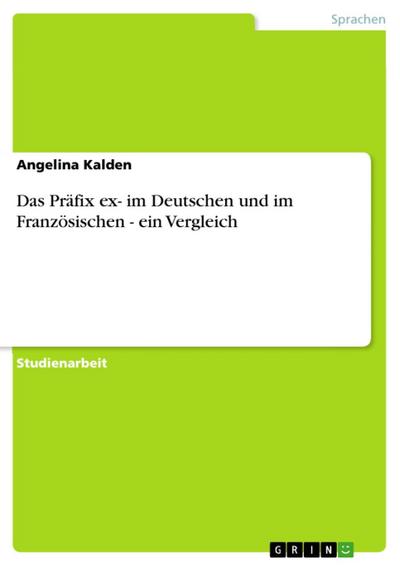 Sprachen

Angelina Kalden

Das Präfix ex- im Deutschen und im Französischen - ein Vergleich

Studienarbeit

GRIN